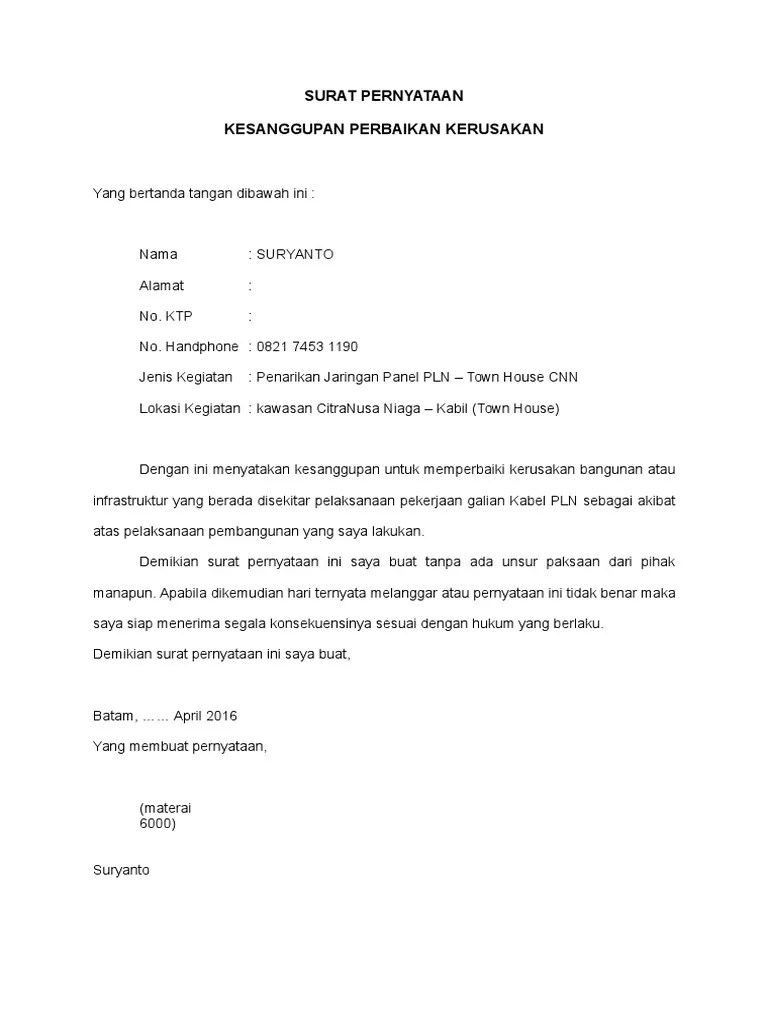 SURAT PERNYATAAN

KESANGGUPAN PERBAIKAN KERUSAKAN

Yang bertanda tangan dibawah ini :

Nama : SURYANTO

Alamat :

No. KTP :

No. Handphone : 0821 7453 1190

Jenis Kegiatan : Penarikan Jaringan Panel PLN – Town House CNN

Lokasi Kegiatan : kawasan CitraNusa Niaga – Kabil (Town House)

Dengan ini menyatakan kesanggupan untuk memperbaiki kerusakan bangunan atau infrastruktur yang berada disekitar pelaksanaan pekerjaan galian Kabel PLN sebagai akibat atas pelaksanaan pembangunan yang saya lakukan.

Demikian surat pernyataan ini saya buat tanpa ada unsur paksaan dari pihak manapun. Apabila dikemudian hari ternyata melanggar atau pernyataan ini tidak benar maka saya siap menerima segala konsekuensinya sesuai dengan hukum yang berlaku.

Demikian surat pernyataan ini saya buat,

Batam, …… April 2016

Yang membuat pernyataan,

(materai 6000)

Suryanto